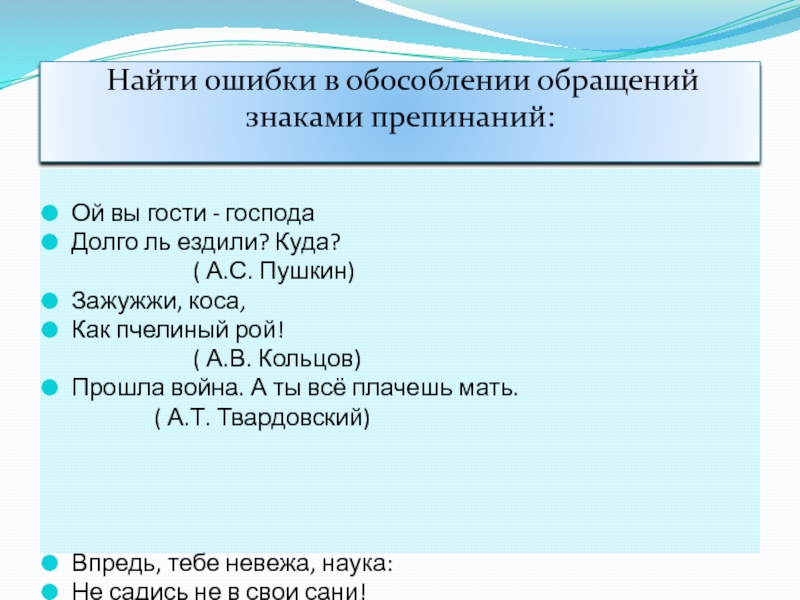 Найти ошибки в обособлении обращений знаками препинаний:

Ой вы гости - господа
Долго ль ездили? Куда?
( А.С. Пушкин)
Зажужжи, коса,
Как пчелиный рой!
( А.В. Кольцов)
Прошла война. А ты всё плачешь мать.
( А.Т. Твардовский)

Впредь, тебе невежа, наука:
Не садись не в свои сани!